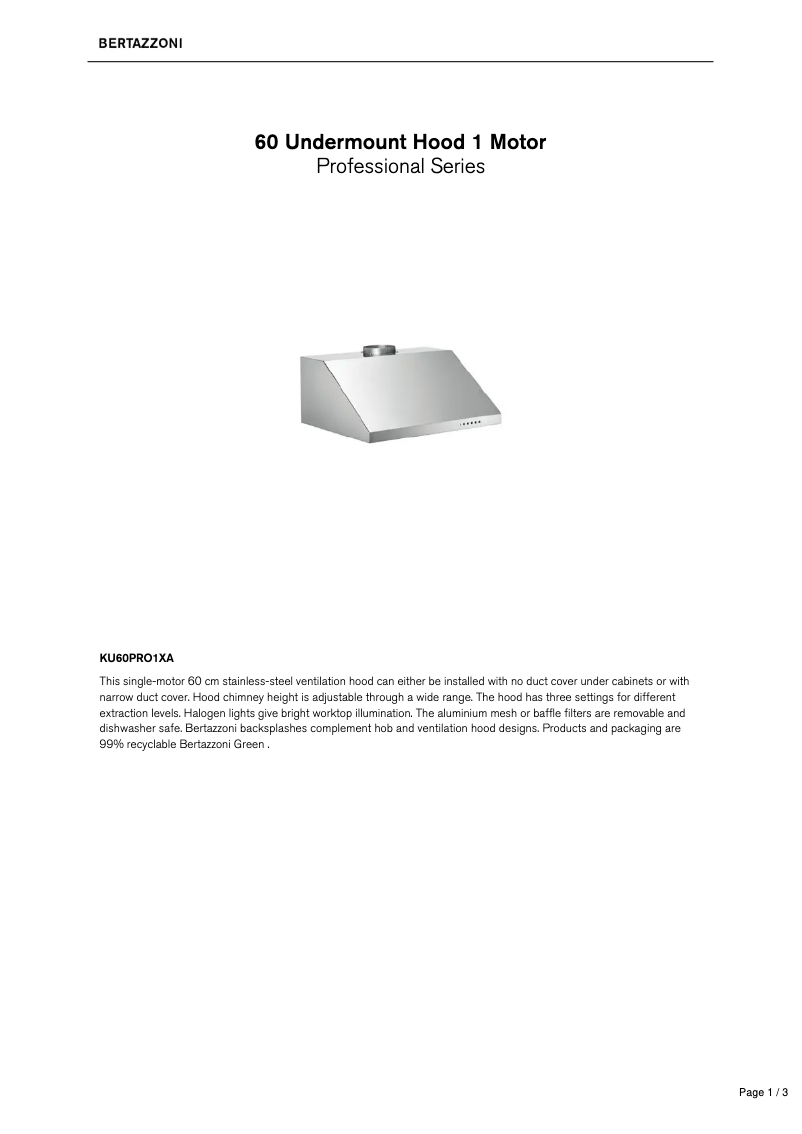 BERTAZZONI

60 Undermount Hood 1 Motor
Professional Series

KU60PRO1XA

This single-motor 60 cm stainless-steel ventilation hood can either be installed with no duct cover under cabinets or with narrow duct cover. Hood chimney height is adjustable through a wide range. The hood has three settings for different extraction levels. Halogen lights give bright worktop illumination. The aluminium mesh or baffle filters are removable and dishwasher safe. Bertazzoni backsplashes complement hob and ventilation hood designs. Products and packaging are 99% recyclable Bertazzoni Green .

Page 1 / 3